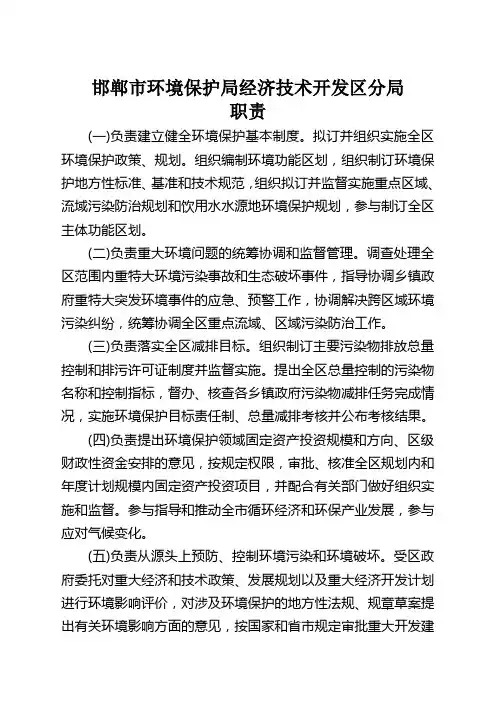 邯郸市环境保护局经济技术开发区分局
职责

(一)负责建立健全环境保护基本制度。拟订并组织实施全区环境保护政策、规划。组织编制环境功能区划，组织制订环境保护地方性标准、基准和技术规范，组织拟订并监督实施重点区域、流域污染防治规划和饮用水水源地环境保护规划，参与制订全区主体功能区划。

(二)负责重大环境问题的统筹协调和监督管理。调查处理全区范围内重特大环境污染事故和生态破坏事件，指导协调乡镇政府重特大突发环境事件的应急、预警工作，协调解决跨区域环境污染纠纷，统筹协调全区重点流域、区域污染防治工作。

(三)负责落实全区减排目标。组织制订主要污染物排放总量控制和排污许可证制度并监督实施。提出全区总量控制的污染物名称和控制指标，督办、核查各乡镇政府污染物减排任务完成情况，实施环境保护目标责任制、总量减排考核并公布考核结果。

(四)负责提出环境保护领域固定资产投资规模和方向、区级财政性资金安排的意见，按规定权限，审批、核准全区规划内和年度计划规模内固定资产投资项目，并配合有关部门做好组织实施和监督。参与指导和推动全市循环经济和环保产业发展，参与应对气候变化。

(五)负责从源头上预防、控制环境污染和环境破坏。受区政府委托对重大经济和技术政策、发展规划以及重大经济开发计划进行环境影响评价，对涉及环境保护的地方性法规、规章草案提出有关环境影响方面的意见，按国家和省市规定审批重大开发建